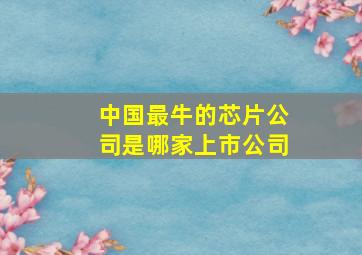 中国最牛的芯片公司是哪家上市公司